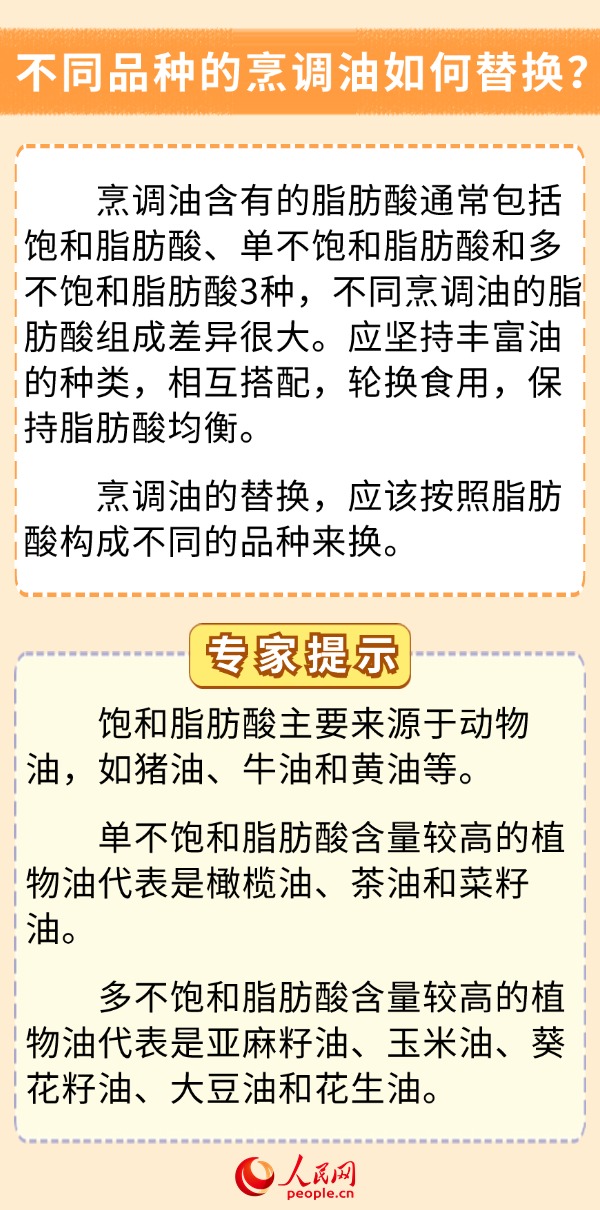 不同品种的烹调油如何替换？

烹调油含有的脂肪酸通常包括饱和脂肪酸、单不饱和脂肪酸和多不饱和脂肪酸3种，不同烹调油的脂肪酸组成差异很大。应坚持丰富油的种类，相互搭配，轮换食用，保持脂肪酸均衡。

烹调油的替换，应该按照脂肪酸构成不同的品种来换。

专家提示

饱和脂肪酸主要来源于动物油，如猪油、牛油和黄油等。

单不饱和脂肪酸含量较高的植物油代表是橄榄油、茶油和菜籽油。

多不饱和脂肪酸含量较高的植物油代表是亚麻籽油、玉米油、葵花籽油、大豆油和花生油。

人民网
people.cn